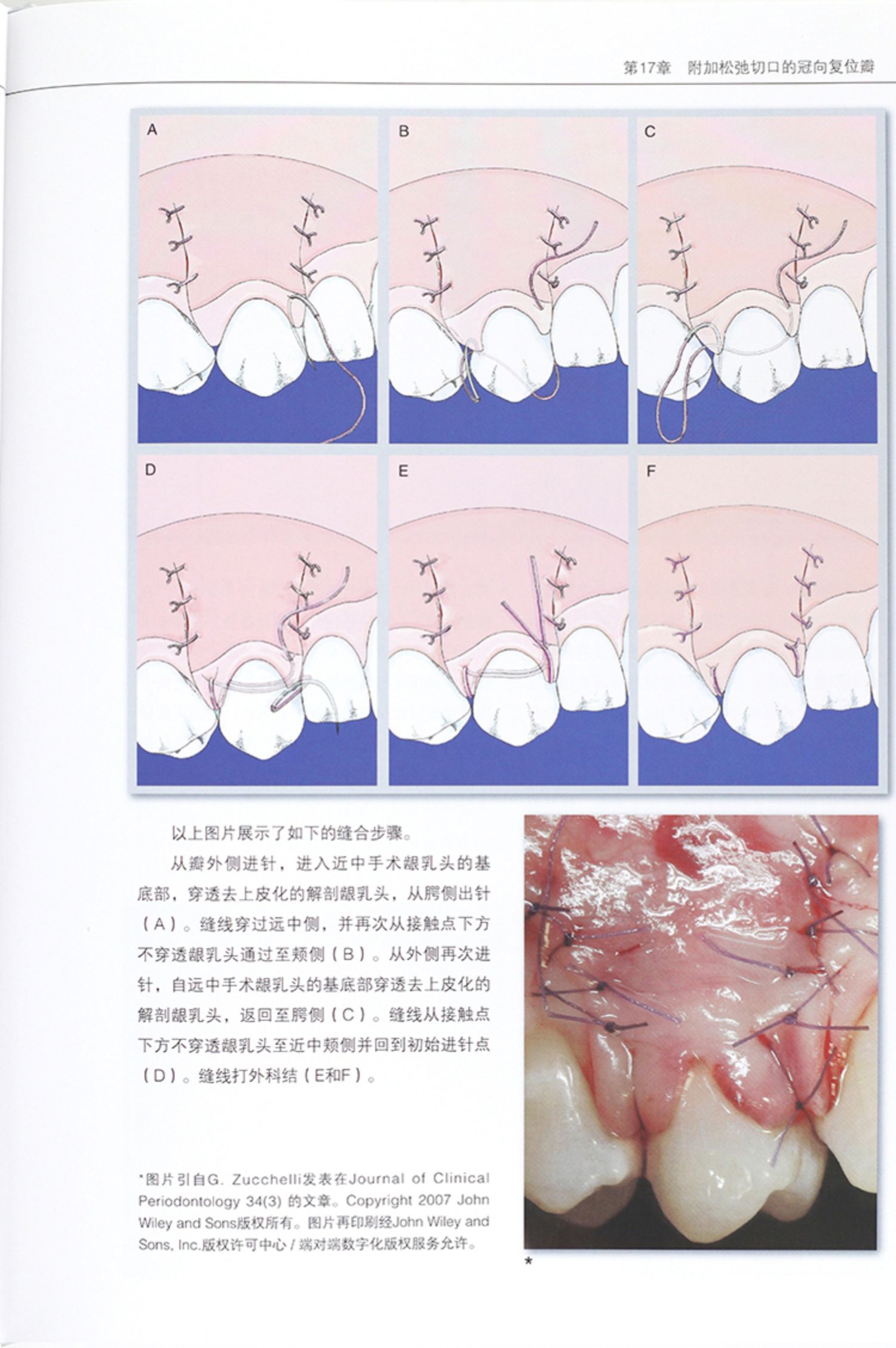 第17章 附加松弛切口的冠向复位瓣

A

B

C

D

E

F

以上图片展示了如下的缝合步骤。

从瓣外侧进针，进入近中手术龈乳头的基底部，穿透去上皮化的解剖龈乳头，从腭侧出针（A）。缝线穿过远中侧，并再次从接触点下方不穿透龈乳头通过至颊侧（B）。从外侧再次进针，自远中手术龈乳头的基底部穿透去上皮化的解剖龈乳头，返回至腭侧（C）。缝线从接触点下方不穿透龈乳头至近中颊侧并回到初始进针点（D）。缝线打外科结（E和F）。

*图片引自G. Zucchelli发表在Journal of Clinical Periodontology 34(3)的文章。Copyright 2007 John Wiley and Sons版权所有。图片再印刷经John Wiley and Sons, Inc.版权许可中心/端对端数字化版权服务允许。

*